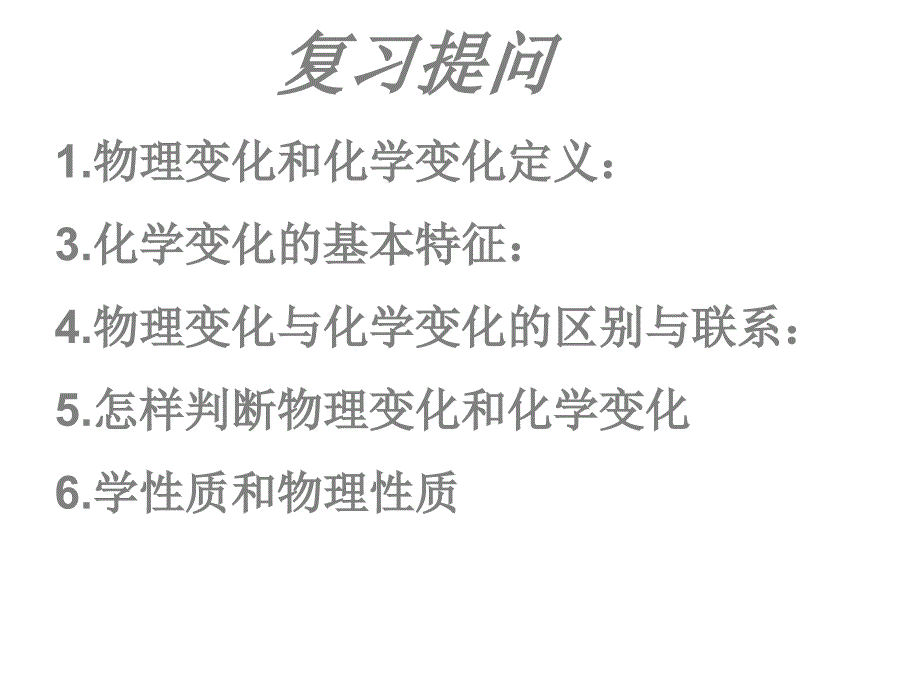 复习提问

1.物理变化和化学变化定义：

3.化学变化的基本特征：

4.物理变化与化学变化的区别与联系：

5.怎样判断物理变化和化学变化

6.学性质和物理性质